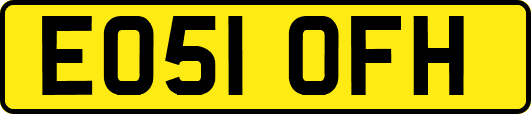 EO51 OFH